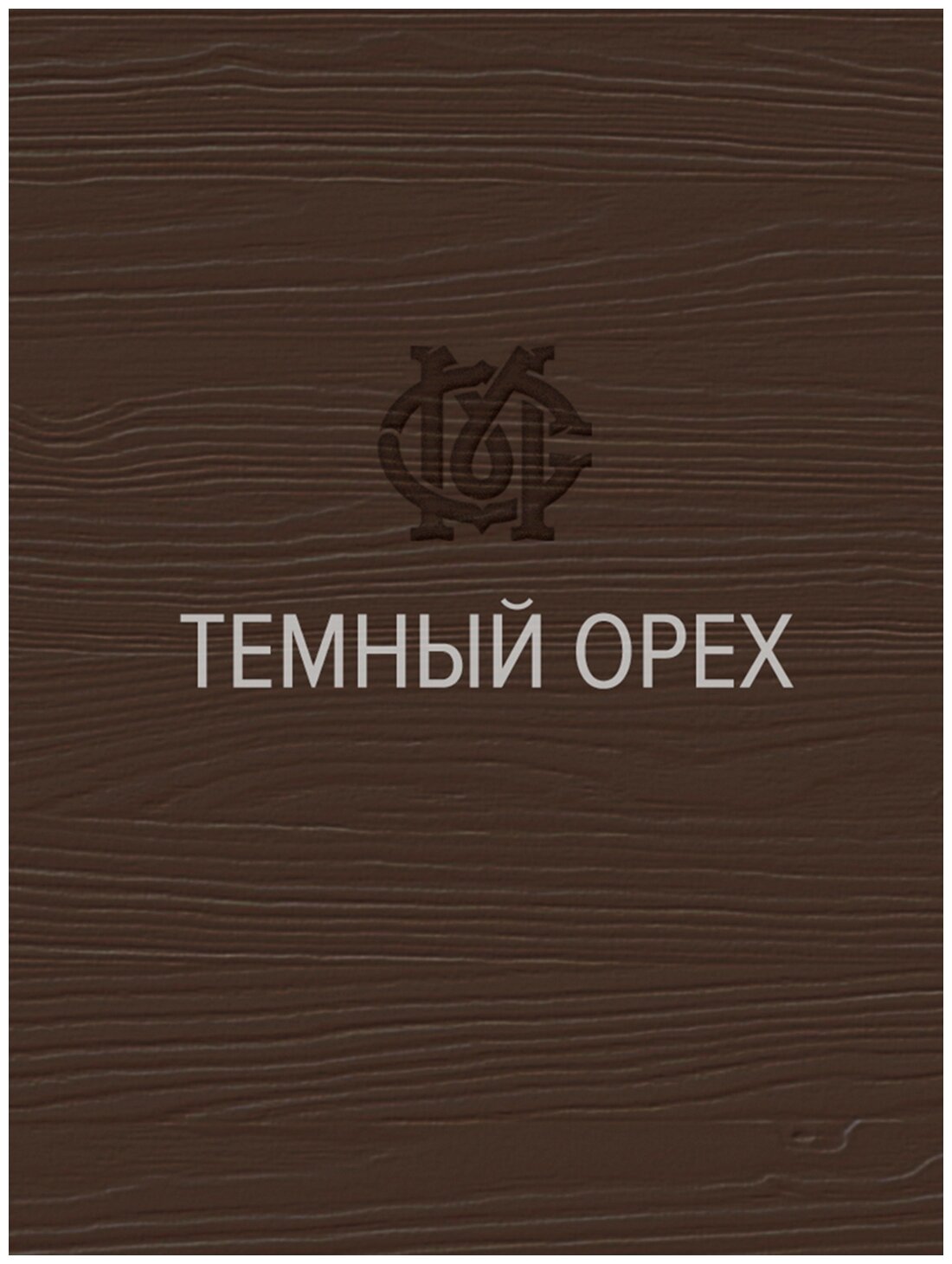 ТЕМНЫЙ ОРЕХ